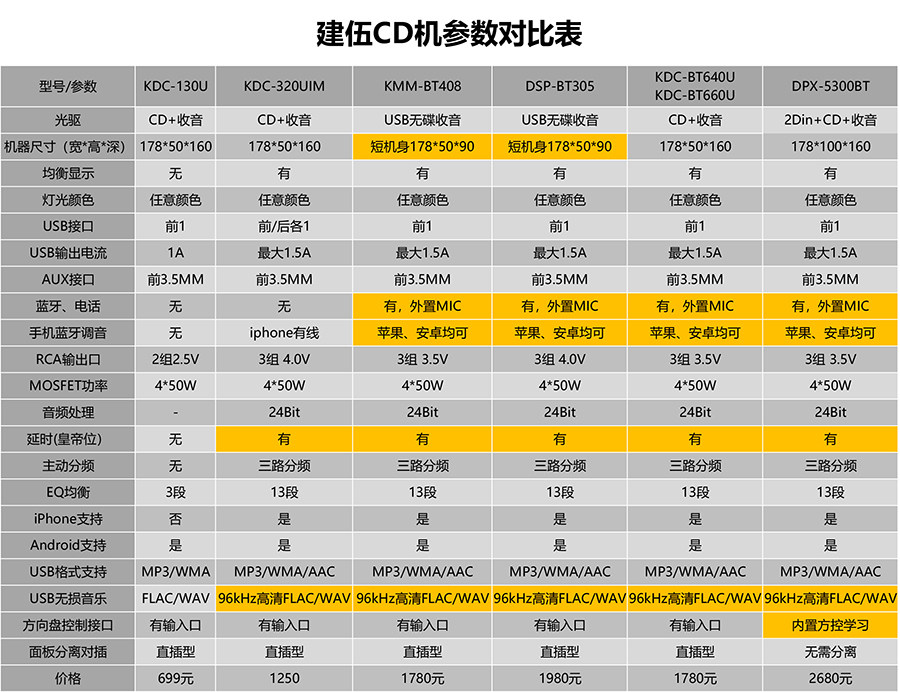 建伍CD机参数对比表

| 型号/参数 | KDC-130U | KDC-320UIM | KMM-BT408 | DSP-BT305 | KDC-BT640U KDC-BT660U | DPX-5300BT |
|---|---|---|---|---|---|---|
| 光驱 | CD+收音 | CD+收音 | USB无碟收音 | USB无碟收音 | CD+收音 | 2Din+CD+收音 |
| 机器尺寸（宽*高*深） | 178*50*160 | 178*50*160 | 短机身178*50*90 | 短机身178*50*90 | 178*50*160 | 178*100*160 |
| 均衡显示 | 无 | 有 | 有 | 有 | 有 | 有 |
| 灯光颜色 | 任意颜色 | 任意颜色 | 任意颜色 | 任意颜色 | 任意颜色 | 任意颜色 |
| USB接口 | 前1 | 前/后各1 | 前1 | 前1 | 前1 | 前1 |
| USB输出电流 | 1A | 最大1.5A | 最大1.5A | 最大1.5A | 最大1.5A | 最大1.5A |
| AUX接口 | 前3.5MM | 前3.5MM | 前3.5MM | 前3.5MM | 前3.5MM | 前3.5MM |
| 蓝牙、电话 | 无 | 无 | 有，外置MIC | 有，外置MIC | 有，外置MIC | 有，外置MIC |
| 手机蓝牙调音 | 无 | iphone有线 | 苹果、安卓均可 | 苹果、安卓均可 | 苹果、安卓均可 | 苹果、安卓均可 |
| RCA输出口 | 2组2.5V | 3组 4.0V | 3组 3.5V | 3组 4.0V | 3组 3.5V | 3组 3.5V |
| MOSFET功率 | 4*50W | 4*50W | 4*50W | 4*50W | 4*50W | 4*50W |
| 音频处理 | - | 24Bit | 24Bit | 24Bit | 24Bit | 24Bit |
| 延时(皇帝位) | 无 | 有 | 有 | 有 | 有 | 有 |
| 主动分频 | 无 | 三路分频 | 三路分频 | 三路分频 | 三路分频 | 三路分频 |
| EQ均衡 | 3段 | 13段 | 13段 | 13段 | 13段 | 13段 |
| iPhone支持 | 否 | 是 | 是 | 是 | 是 | 是 |
| Android支持 | 是 | 是 | 是 | 是 | 是 | 是 |
| USB格式支持 | MP3/WMA | MP3/WMA/AAC | MP3/WMA/AAC | MP3/WMA/AAC | MP3/WMA/AAC | MP3/WMA/AAC |
| USB无损音乐 | FLAC/WAV | 96kHz高清FLAC/WAV | 96kHz高清FLAC/WAV | 96kHz高清FLAC/WAV | 96kHz高清FLAC/WAV | 96kHz高清FLAC/WAV |
| 方向盘控制接口 | 有输入口 | 有输入口 | 有输入口 | 有输入口 | 有输入口 | 内置方控学习 |
| 面板分离对插 | 直插型 | 直插型 | 直插型 | 直插型 | 直插型 | 无需分离 |
| 价格 | 699元 | 1250 | 1780元 | 1980元 | 1780元 | 2680元 |